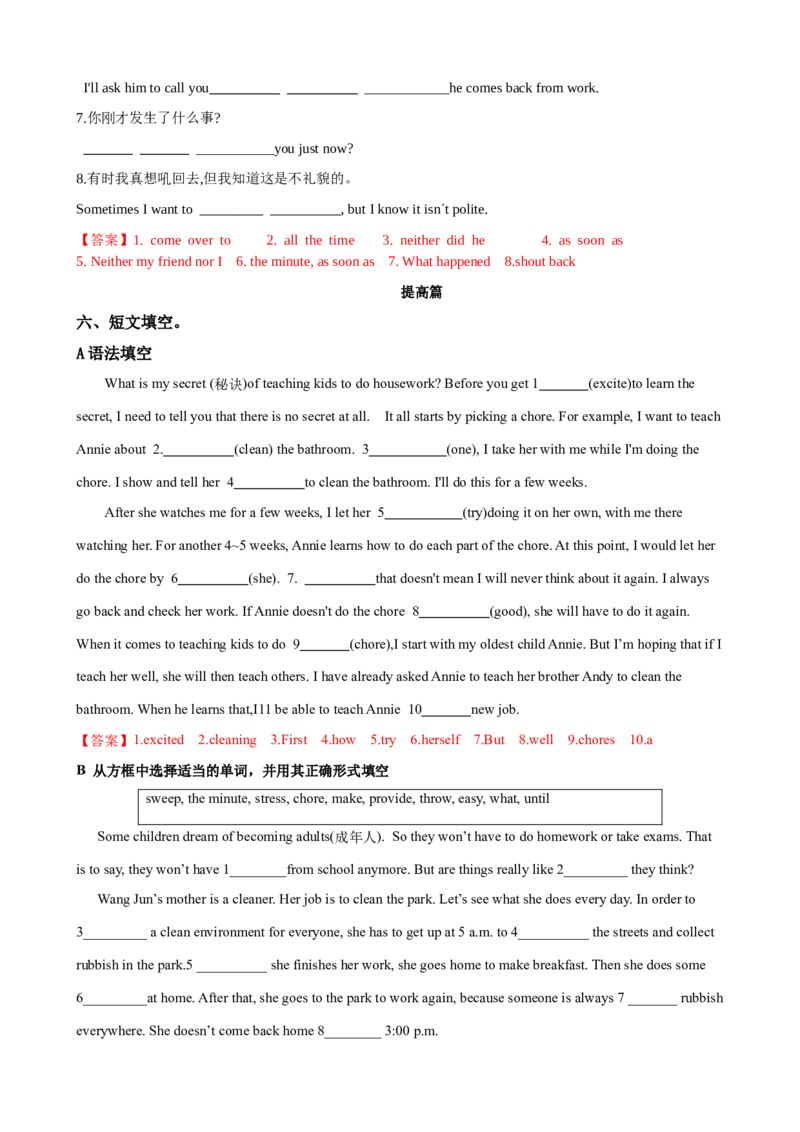 I'll ask him to call you____ ____ ____he comes back from work.

7.你刚才发生了什么事?

____ ____ ____you just now?

8.有时我真想吼回去,但我知道这是不礼貌的。

Sometimes I want to ____ ____, but I know it isn´t polite.

【答案】1. come over to 2. all the time 3. neither did he 4. as soon as 5. Neither my friend nor I 6. the minute, as soon as 7. What happened 8.shout back

提高篇

六、短文填空。

A语法填空

What is my secret (秘诀)of teaching kids to do housework? Before you get 1____(excite)to learn the secret, I need to tell you that there is no secret at all. It all starts by picking a chore. For example, I want to teach Annie about 2.____(clean) the bathroom. 3____(one), I take her with me while I'm doing the chore. I show and tell her 4____to clean the bathroom. I'll do this for a few weeks.

After she watches me for a few weeks, I let her 5____(try)doing it on her own, with me there watching her. For another 4~5 weeks, Annie learns how to do each part of the chore. At this point, I would let her do the chore by 6____(she). 7. ____that doesn't mean I will never think about it again. I always go back and check her work. If Annie doesn't do the chore 8____(good), she will have to do it again. When it comes to teaching kids to do 9____(chore),I start with my oldest child Annie. But I'm hoping that if I teach her well, she will then teach others. I have already asked Annie to teach her brother Andy to clean the bathroom. When he learns that,I11 be able to teach Annie 10____new job.

【答案】1.excited 2.cleaning 3.First 4.how 5.try 6.herself 7.But 8.well 9.chores 10.a

B 从方框中选择适当的单词，并用其正确形式填空

sweep, the minute, stress, chore, make, provide, throw, easy, what, until

Some children dream of becoming adults(成年人). So they won't have to do homework or take exams. That is to say, they won't have 1____from school anymore. But are things really like 2____ they think?

Wang Jun's mother is a cleaner. Her job is to clean the park. Let's see what she does every day. In order to 3____ a clean environment for everyone, she has to get up at 5 a.m. to 4____ the streets and collect rubbish in the park.5 ____ she finishes her work, she goes home to make breakfast. Then she does some 6____at home. After that, she goes to the park to work again, because someone is always 7 ____ rubbish everywhere. She doesn't come back home 8____ 3:00 p.m.